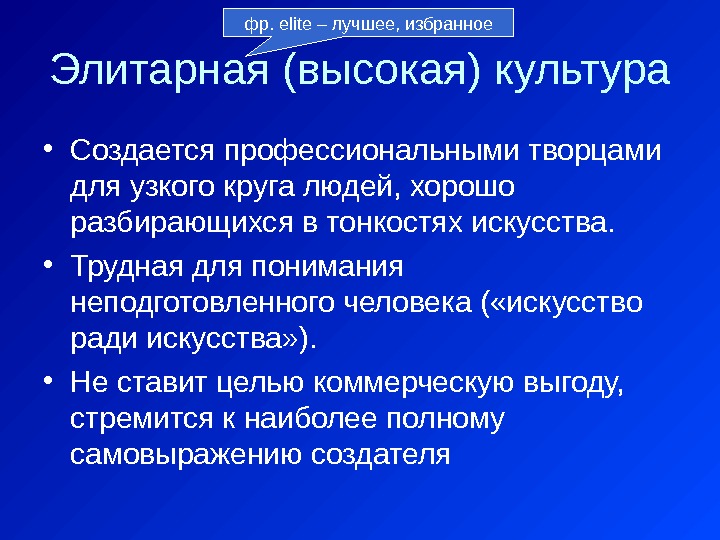 фр. elite – лучшее, избранное

Элитарная (высокая) культура

• Создается профессиональными творцами для узкого круга людей, хорошо разбирающихся в тонкостях искусства.

• Трудная для понимания неподготовленного человека («искусство ради искусства»).

• Не ставит целью коммерческую выгоду, стремится к наиболее полному самовыражению создателя